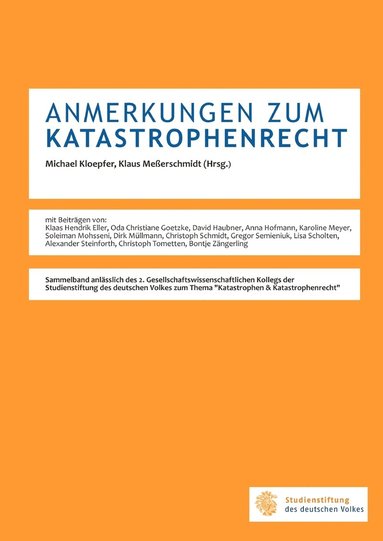 ANMERKUNGEN ZUM KATASTROPHENRECHT

Michael Kloepfer, Klaus Meßerschmidt (Hrsg.)

mit Beiträgen von:
Klaas Hendrik Eller, Oda Christiane Goetzke, David Haubner, Anna Hofmann, Karoline Meyer, Soleiman Mohsseni, Dirk Müllmann, Christoph Schmidt, Gregor Semieniuk, Lisa Scholten, Alexander Steinforth, Christoph Tometten, Bontje Zängerling

Sammelband anlässlich des 2. Gesellschaftswissenschaftlichen Kollegs der Studienstiftung des deutschen Volkes zum Thema "Katastrophen & Katastrophenrecht"

Studienstiftung
des deutschen Volkes